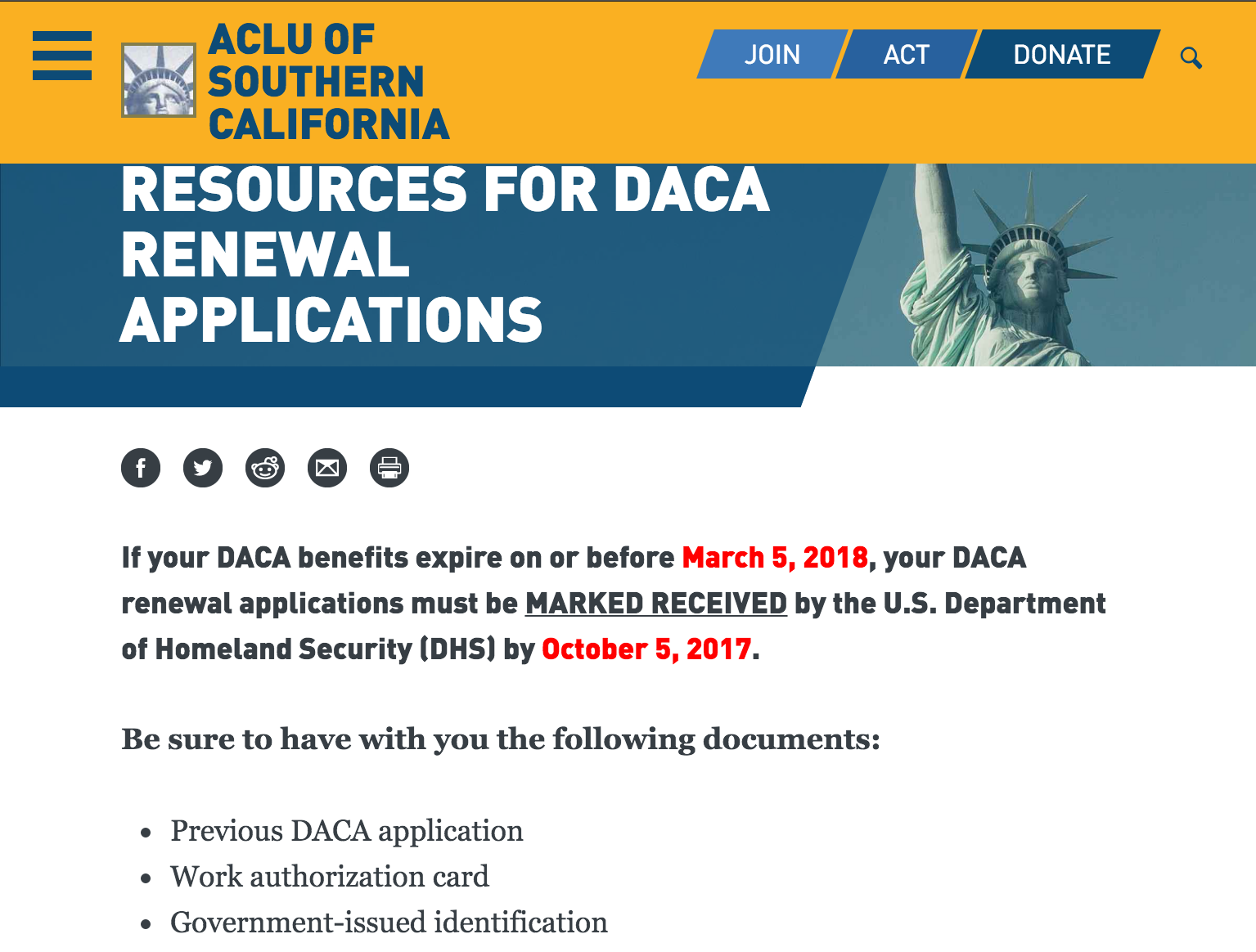 ACLU OF SOUTHERN CALIFORNIA

JOIN ACT DONATE

RESOURCES FOR DACA RENEWAL APPLICATIONS

If your DACA benefits expire on or before March 5, 2018, your DACA renewal applications must be MARKED RECEIVED by the U.S. Department of Homeland Security (DHS) by October 5, 2017.

Be sure to have with you the following documents:

- Previous DACA application
- Work authorization card
- Government-issued identification